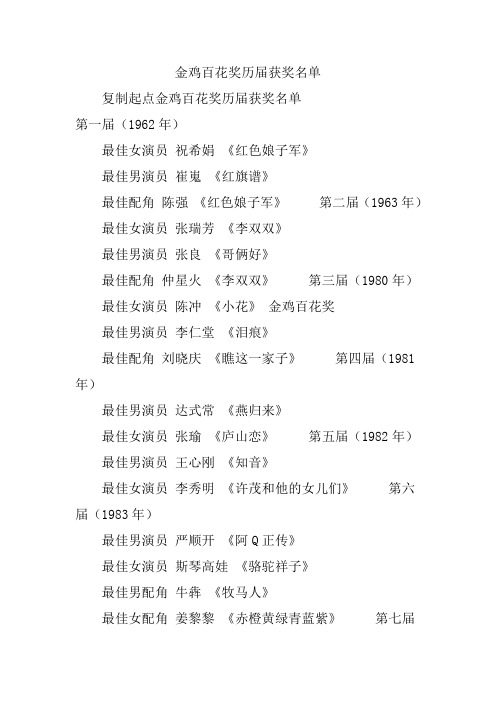 金鸡百花奖历届获奖名单

复制起点金鸡百花奖历届获奖名单

第一届（1962 年）

最佳女演员 祝希娟 《红色娘子军》

最佳男演员 崔嵬 《红旗谱》

最佳配角 陈强 《红色娘子军》 第二届（1963 年）

最佳女演员 张瑞芳 《李双双》

最佳男演员 张良 《哥俩好》

最佳配角 仲星火 《李双双》 第三届（1980 年）

最佳女演员 陈冲 《小花》 金鸡百花奖

最佳男演员 李仁堂 《泪痕》

最佳配角 刘晓庆 《瞧这一家子》 第四届（1981 年）

最佳男演员 达式常 《燕归来》

最佳女演员 张瑜 《庐山恋》 第五届（1982 年）

最佳男演员 王心刚 《知音》

最佳女演员 李秀明 《许茂和他的女儿们》 第六届（1983 年）

最佳男演员 严顺开 《阿 Q 正传》

最佳女演员 斯琴高娃 《骆驼祥子》

最佳男配角 牛犇 《牧马人》

最佳女配角 姜黎黎 《赤橙黄绿青蓝紫》 第七届